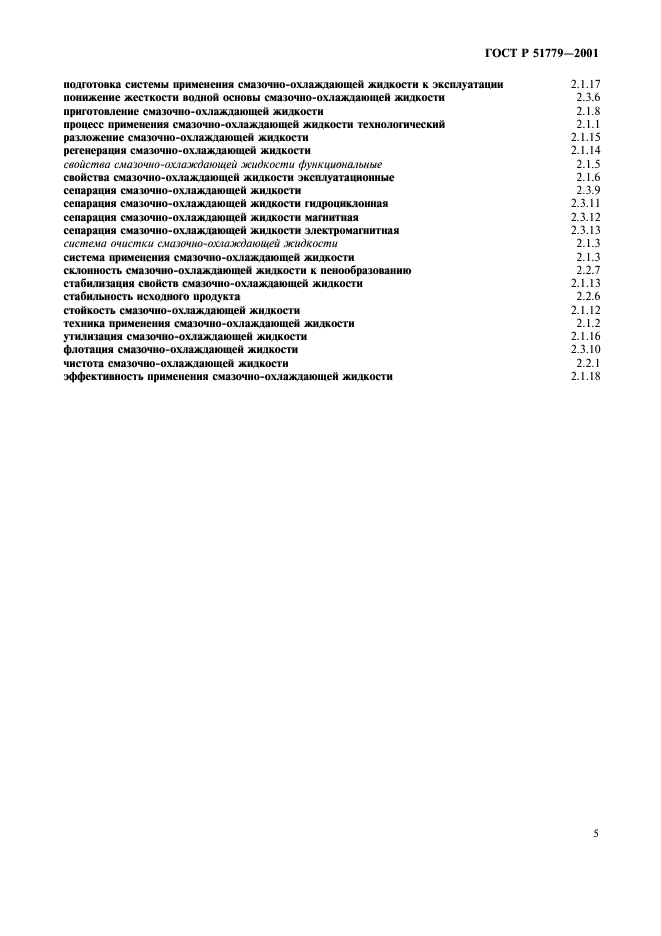 ГОСТ Р 51779—2001

подготовка системы применения смазочно-охлаждающей жидкости к эксплуатации 2.1.17
понижение жесткости водной основы смазочно-охлаждающей жидкости 2.3.6
приготовление смазочно-охлаждающей жидкости 2.1.8
процесс применения смазочно-охлаждающей жидкости технологический 2.1.1
разложение смазочно-охлаждающей жидкости 2.1.15
регенерация смазочно-охлаждающей жидкости 2.1.14
свойства смазочно-охлаждающей жидкости функциональные 2.1.5
свойства смазочно-охлаждающей жидкости эксплуатационные 2.1.6
сепарация смазочно-охлаждающей жидкости 2.3.9
сепарация смазочно-охлаждающей жидкости гидроциклонная 2.3.11
сепарация смазочно-охлаждающей жидкости магнитная 2.3.12
сепарация смазочно-охлаждающей жидкости электромагнитная 2.3.13
система очистки смазочно-охлаждающей жидкости 2.1.3
система применения смазочно-охлаждающей жидкости 2.1.3
склонность смазочно-охлаждающей жидкости к пенообразованию 2.2.7
стабилизация свойств смазочно-охлаждающей жидкости 2.1.13
стабильность исходного продукта 2.2.6
стойкость смазочно-охлаждающей жидкости 2.1.12
техника применения смазочно-охлаждающей жидкости 2.1.2
утилизация смазочно-охлаждающей жидкости 2.1.16
флотация смазочно-охлаждающей жидкости 2.3.10
чистота смазочно-охлаждающей жидкости 2.2.1
эффективность применения смазочно-охлаждающей жидкости 2.1.18

5